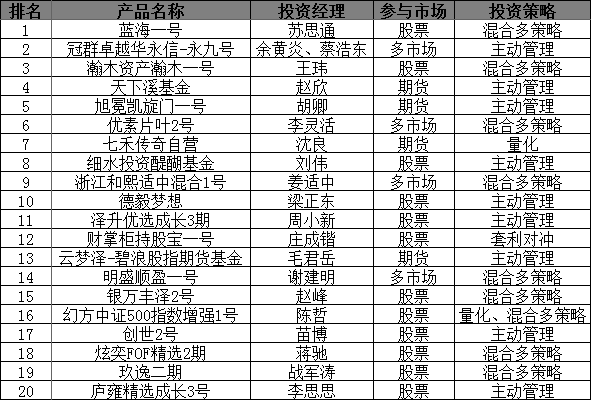 | 排名 | 产品名称 | 投资经理 | 参与市场 | 投资策略 |
|---|---|---|---|---|
| 1 | 蓝海一号 | 苏思通 | 股票 | 混合多策略 |
| 2 | 冠群卓越华永信-永九号 | 余黄炎、蔡浩东 | 多市场 | 主动管理 |
| 3 | 瀚木资产瀚木一号 | 王玮 | 股票 | 混合多策略 |
| 4 | 天下溪基金 | 赵欣 | 期货 | 主动管理 |
| 5 | 旭冕凯旋门一号 | 胡卿 | 期货 | 主动管理 |
| 6 | 优素片叶2号 | 李灵活 | 多市场 | 混合多策略 |
| 7 | 七禾传奇自营 | 沈良 | 期货 | 量化 |
| 8 | 细水投资醍醐基金 | 刘伟 | 股票 | 主动管理 |
| 9 | 浙江和熙适中混合1号 | 姜适中 | 多市场 | 混合多策略 |
| 10 | 德毅梦想 | 梁正东 | 股票 | 主动管理 |
| 11 | 泽升优选成长3期 | 周小新 | 股票 | 主动管理 |
| 12 | 财掌柜持股宝一号 | 庄成锴 | 股票 | 套利对冲 |
| 13 | 云梦泽-碧浪股指期货基金 | 毛君岳 | 期货 | 主动管理 |
| 14 | 明盛顺盈一号 | 谢建明 | 多市场 | 混合多策略 |
| 15 | 银万丰泽2号 | 赵峰 | 股票 | 混合多策略 |
| 16 | 幻方中证500指数增强1号 | 陈哲 | 股票 | 量化、混合多策略 |
| 17 | 创世2号 | 苗博 | 股票 | 主动管理 |
| 18 | 炫奕FOF精选2期 | 蒋驰 | 股票 | 混合多策略 |
| 19 | 玖逸二期 | 战军涛 | 股票 | 混合多策略 |
| 20 | 庐雍精选成长3号 | 李思思 | 股票 | 主动管理 |